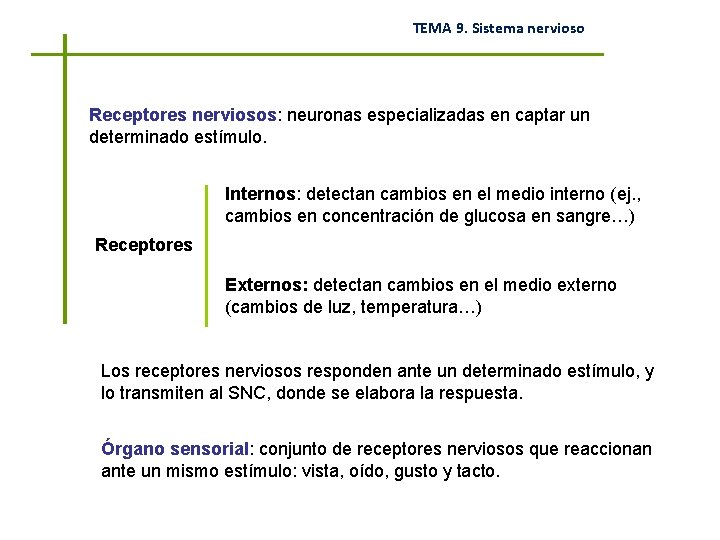 TEMA 9. Sistema nervioso

Receptores nerviosos: neuronas especializadas en captar un determinado estímulo.

Receptores

Internos: detectan cambios en el medio interno (ej., cambios en concentración de glucosa en sangre…)

Externos: detectan cambios en el medio externo (cambios de luz, temperatura…)

Los receptores nerviosos responden ante un determinado estímulo, y lo transmiten al SNC, donde se elabora la respuesta.

Órgano sensorial: conjunto de receptores nerviosos que reaccionan ante un mismo estímulo: vista, oído, gusto y tacto.